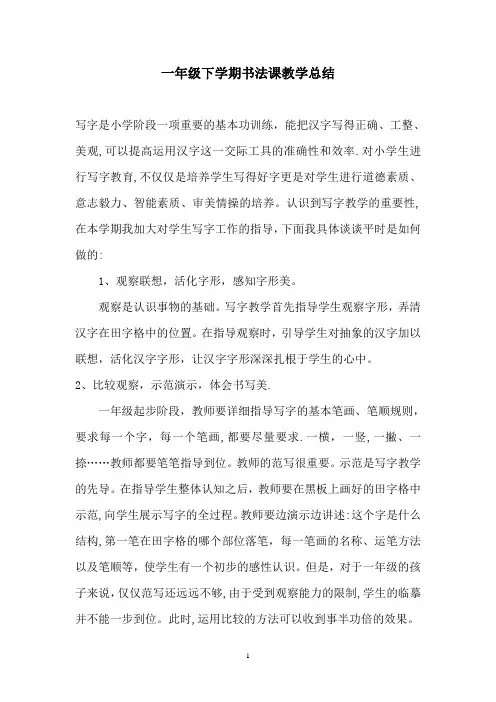 一年级下学期书法课教学总结

写字是小学阶段一项重要的基本功训练，能把汉字写得正确、工整、美观,可以提高运用汉字这一交际工具的准确性和效率.对小学生进行写字教育,不仅仅是培养学生写得好字更是对学生进行道德素质、意志毅力、智能素质、审美情操的培养。认识到写字教学的重要性,在本学期我加大对学生写字工作的指导,下面我具体谈谈平时是如何做的:

1、观察联想，活化字形，感知字形美。

观察是认识事物的基础。写字教学首先指导学生观察字形，弄清汉字在田字格中的位置。在指导观察时，引导学生对抽象的汉字加以联想，活化汉字字形，让汉字字形深深扎根于学生的心中。

2、比较观察，示范演示，体会书写美.

一年级起步阶段，教师要详细指导写字的基本笔画、笔顺规则，要求每一个字，每一个笔画,都要尽量要求.一横，一竖,一撇、一捺……教师都要笔笔指导到位。教师的范写很重要。示范是写字教学的先导。在指导学生整体认知之后，教师要在黑板上画好的田字格中示范,向学生展示写字的全过程。教师要边演示边讲述:这个字是什么结构,第一笔在田字格的哪个部位落笔，每一笔画的名称、运笔方法以及笔顺等，使学生有一个初步的感性认识。但是，对于一年级的孩子来说,仅仅范写还远远不够,由于受到观察能力的限制,学生的临摹并不能一步到位。此时,运用比较的方法可以收到事半功倍的效果。

1